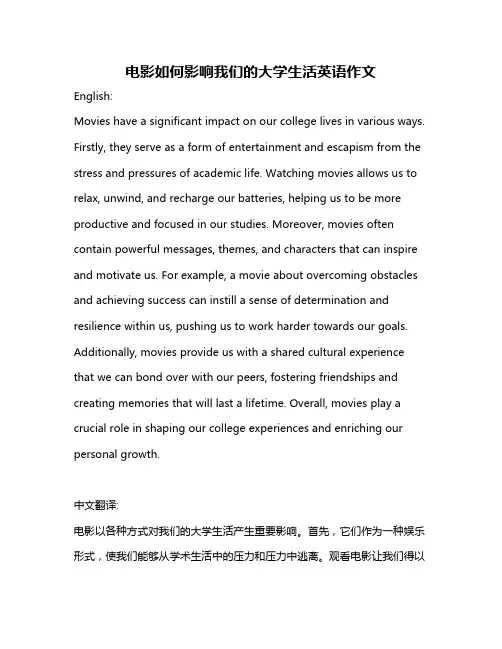 电影如何影响我们的大学生活英语作文

English:

Movies have a significant impact on our college lives in various ways. Firstly, they serve as a form of entertainment and escapism from the stress and pressures of academic life. Watching movies allows us to relax, unwind, and recharge our batteries, helping us to be more productive and focused in our studies. Moreover, movies often contain powerful messages, themes, and characters that can inspire and motivate us. For example, a movie about overcoming obstacles and achieving success can instill a sense of determination and resilience within us, pushing us to work harder towards our goals. Additionally, movies provide us with a shared cultural experience that we can bond over with our peers, fostering friendships and creating memories that will last a lifetime. Overall, movies play a crucial role in shaping our college experiences and enriching our personal growth.

中文翻译:

电影以各种方式对我们的大学生活产生重要影响。首先，它们作为一种娱乐形式，使我们能够从学术生活中的压力和压力中逃离。观看电影让我们得以